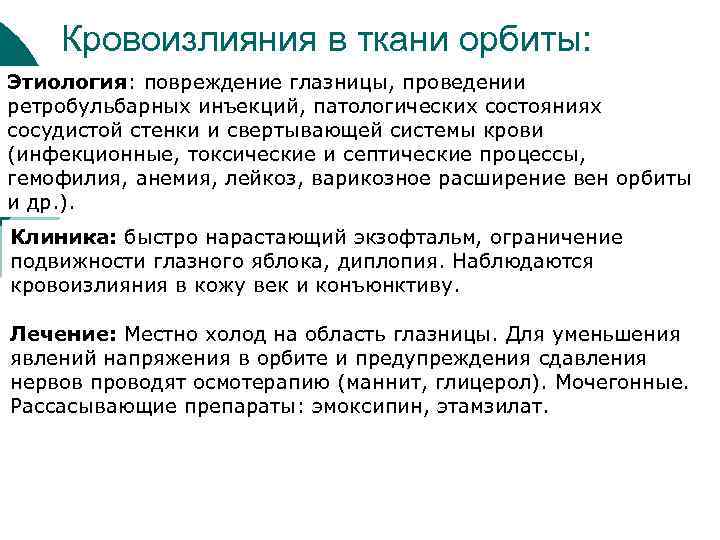 Кровоизлияния в ткани орбиты:

Этиология: повреждение глазницы, проведении ретробульбарных инъекций, патологических состояниях сосудистой стенки и свертывающей системы крови (инфекционные, токсические и септические процессы, гемофилия, анемия, лейкоз, варикозное расширение вен орбиты и др.).

Клиника: быстро нарастающий экзофтальм, ограничение подвижности глазного яблока, диплопия. Наблюдаются кровоизлияния в кожу век и конъюнктиву.

Лечение: Местно холод на область глазницы. Для уменьшения явлений напряжения в орбите и предупреждения сдавления нервов проводят осмотерапию (маннит, глицерол). Мочегонные. Рассасывающие препараты: эмоксипин, этамзилат.